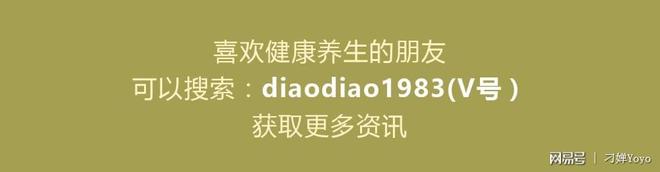 喜欢健康养生的朋友
可以搜索：diaodiao1983(V号 )
获取更多资讯

网易号 | 刁婵Yoyo